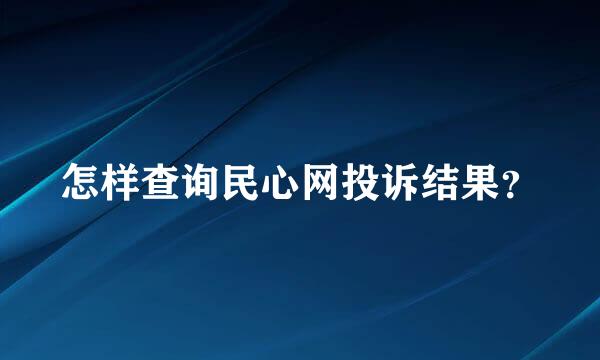 怎样查询民心网投诉结果?